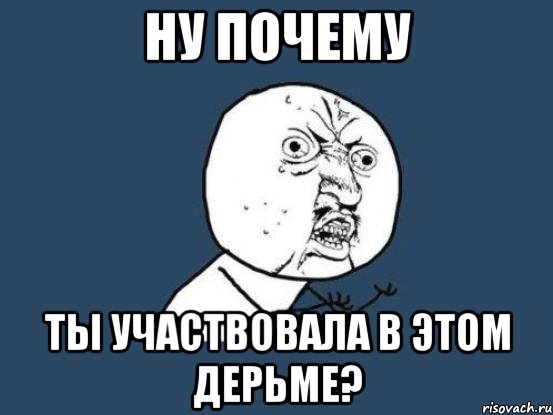 НУ ПОЧЕМУ

ТЫ УЧАСТВОВАЛА В ЭТОМ ДЕРЬМЕ?

risovach.ru